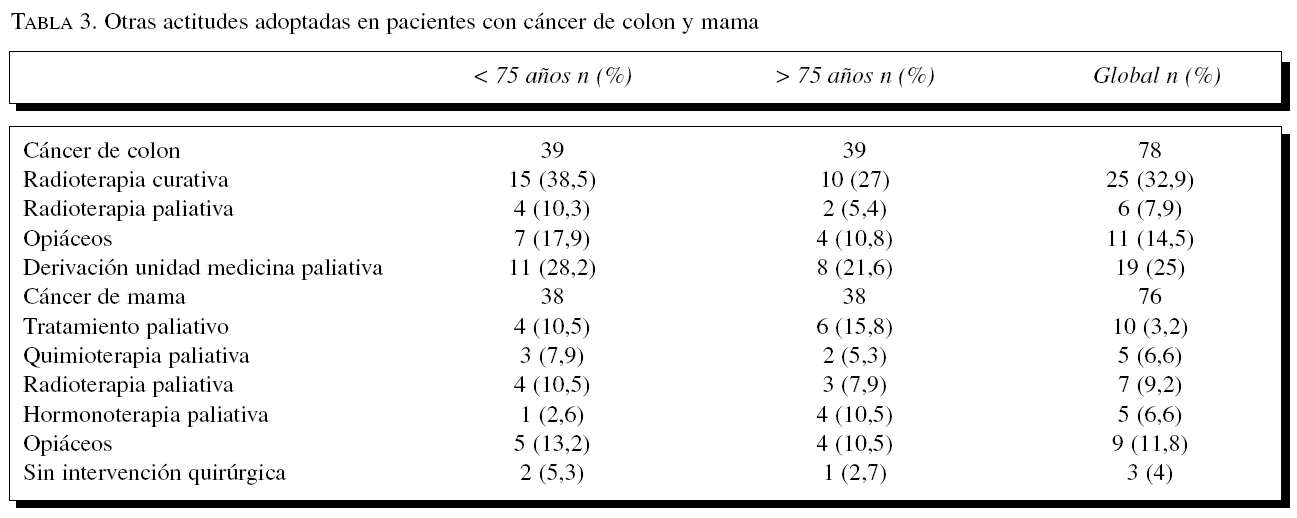 TABLA 3. Otras actitudes adoptadas en pacientes con cáncer de colon y mama

|  | < 75 años n (%) | > 75 años n (%) | Global n (%) |
|---|---|---|---|
| Cáncer de colon | 39 | 39 | 78 |
| Radioterapia curativa | 15 (38,5) | 10 (27) | 25 (32,9) |
| Radioterapia paliativa | 4 (10,3) | 2 (5,4) | 6 (7,9) |
| Opiáceos | 7 (17,9) | 4 (10,8) | 11 (14,5) |
| Derivación unidad medicina paliativa | 11 (28,2) | 8 (21,6) | 19 (25) |
| Cáncer de mama | 38 | 38 | 76 |
| Tratamiento paliativo | 4 (10,5) | 6 (15,8) | 10 (3,2) |
| Quimioterapia paliativa | 3 (7,9) | 2 (5,3) | 5 (6,6) |
| Radioterapia paliativa | 4 (10,5) | 3 (7,9) | 7 (9,2) |
| Hormonoterapia paliativa | 1 (2,6) | 4 (10,5) | 5 (6,6) |
| Opiáceos | 5 (13,2) | 4 (10,5) | 9 (11,8) |
| Sin intervención quirúrgica | 2 (5,3) | 1 (2,7) | 3 (4) |